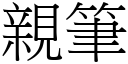 親筆